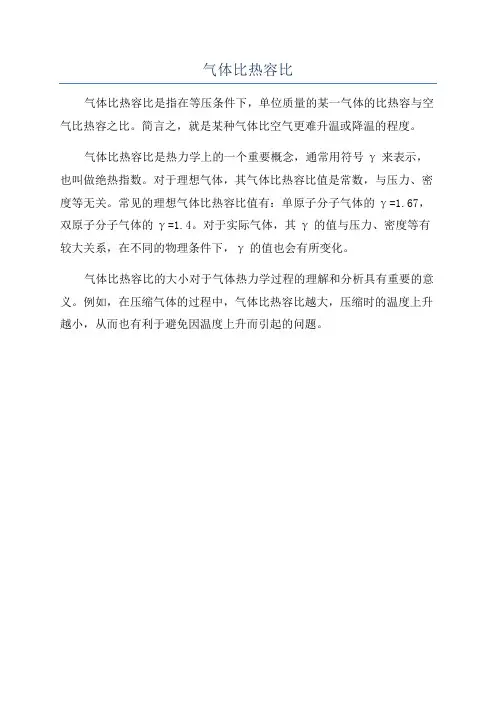 气体比热容比

气体比热容比是指在等压条件下，单位质量的某一气体的比热容与空气比热容之比。简言之，就是某种气体比空气更难升温或降温的程度。

气体比热容比是热力学上的一个重要概念，通常用符号 γ 来表示，也叫做绝热指数。对于理想气体，其气体比热容比值是常数，与压力、密度等无关。常见的理想气体比热容比值有：单原子分子气体的 γ=1.67，双原子分子气体的 γ=1.4。对于实际气体，其 γ 的值与压力、密度等有较大关系，在不同的物理条件下，γ 的值也会有所变化。

气体比热容比的大小对于气体热力学过程的理解和分析具有重要的意义。例如，在压缩气体的过程中，气体比热容比越大，压缩时的温度上升越小，从而也有利于避免因温度上升而引起的问题。